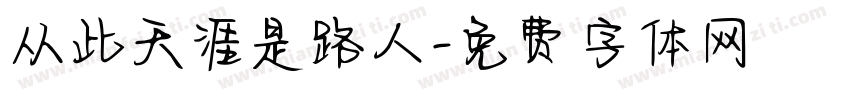 从此天涯是路人-免费字体网